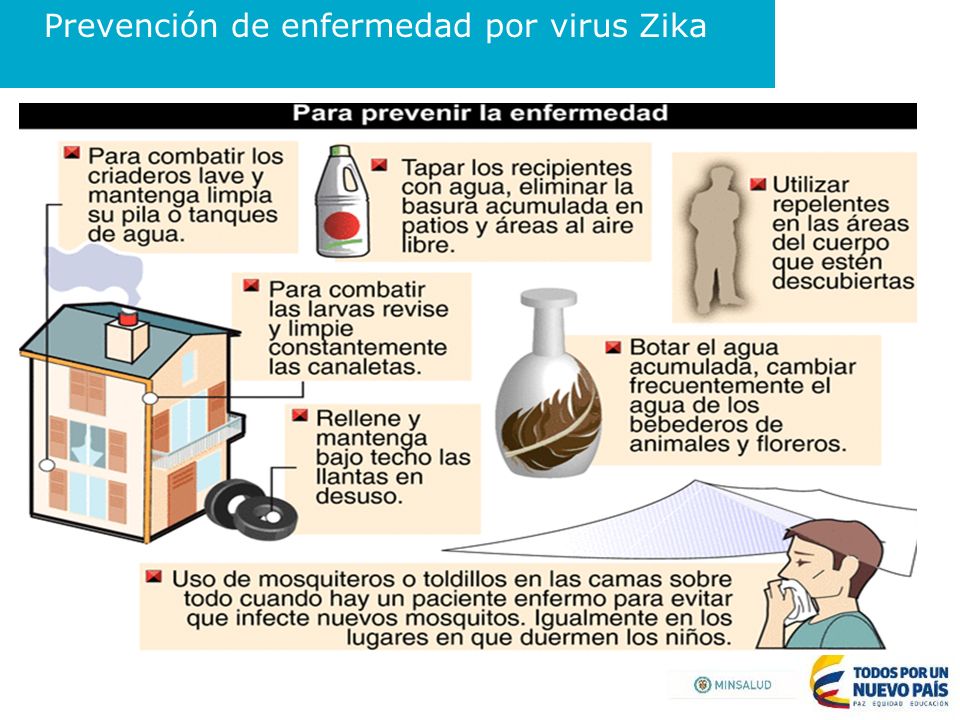 Prevención de enfermedad por virus Zika

Para prevenir la enfermedad

Para combatir los criaderos lave y mantenga limpia su pila o tanques de agua.

Tapar los recipientes con agua, eliminar la basura acumulada en patios y áreas al aire libre.

Utilizar repelentes en las áreas del cuerpo que estén descubiertas

Para combatir las larvas revise y limpie constantemente las canaletas.

Botar el agua acumulada, cambiar frecuentemente el agua de los bebederos de animales y floreros.

Rellene y mantenga bajo techo las llantas en desuso.

Uso de mosquiteros o toldillos en las camas sobre todo cuando hay un paciente enfermo para evitar que infecte nuevos mosquitos. Igualmente en los lugares en que duermen los niños.

MINSALUD

TODOS POR UN NUEVO PAÍS
PAZ EQUIDAD EDUCACIÓN